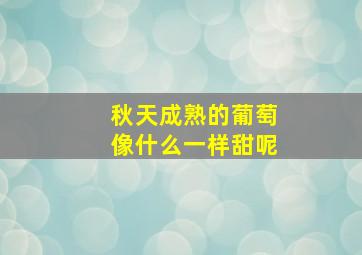 秋天成熟的葡萄
像什么一样甜呢